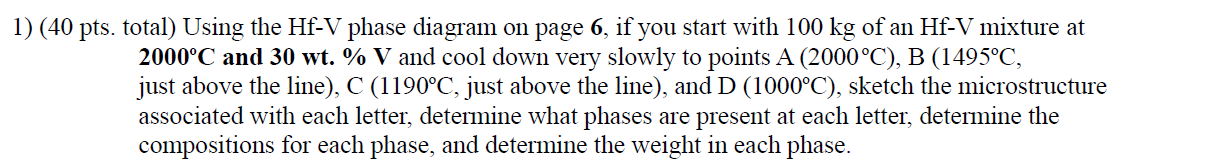 1) (40 pts. total) Using the Hf-V phase diagram on page 6, if you start with 100 kg of an Hf-V mixture at 2000°C and 30 wt. % V and cool down very slowly to points A (2000°C), B (1495°C, just above the line), C (1190°C, just above the line), and D (1000°C), sketch the microstructure associated with each letter, determine what phases are present at each letter, determine the compositions for each phase, and determine the weight in each phase.